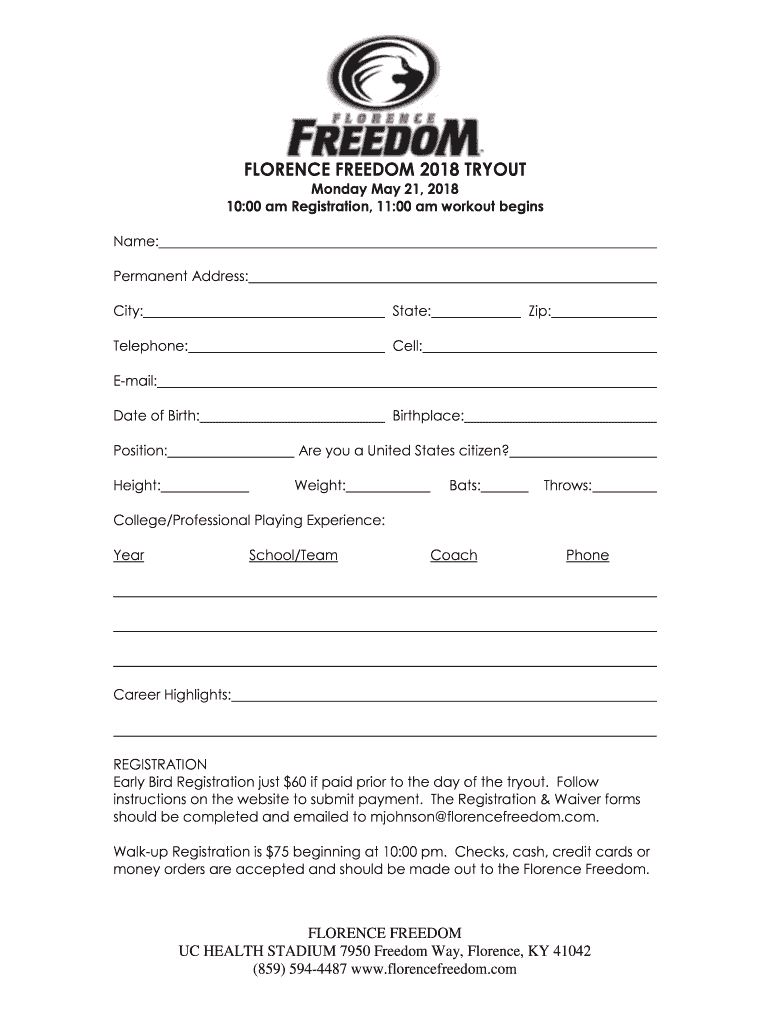 FLORENCE
FREEDOM

FLORENCE FREEDOM 2018 TRYOUT
Monday May 21, 2018
10:00 am Registration, 11:00 am workout begins

Name:

Permanent Address:

City: State: Zip:

Telephone: Cell:

E-mail:

Date of Birth: Birthplace:

Position: Are you a United States citizen?

Height: Weight: Bats: Throws:

College/Professional Playing Experience:

Year School/Team Coach Phone

Career Highlights:

REGISTRATION
Early Bird Registration just $60 if paid prior to the day of the tryout. Follow instructions on the website to submit payment. The Registration & Waiver forms should be completed and emailed to mjohnson@florencefreedom.com.

Walk-up Registration is $75 beginning at 10:00 pm. Checks, cash, credit cards or money orders are accepted and should be made out to the Florence Freedom.

FLORENCE FREEDOM
UC HEALTH STADIUM 7950 Freedom Way, Florence, KY 41042
(859) 594-4487 www.florencefreedom.com